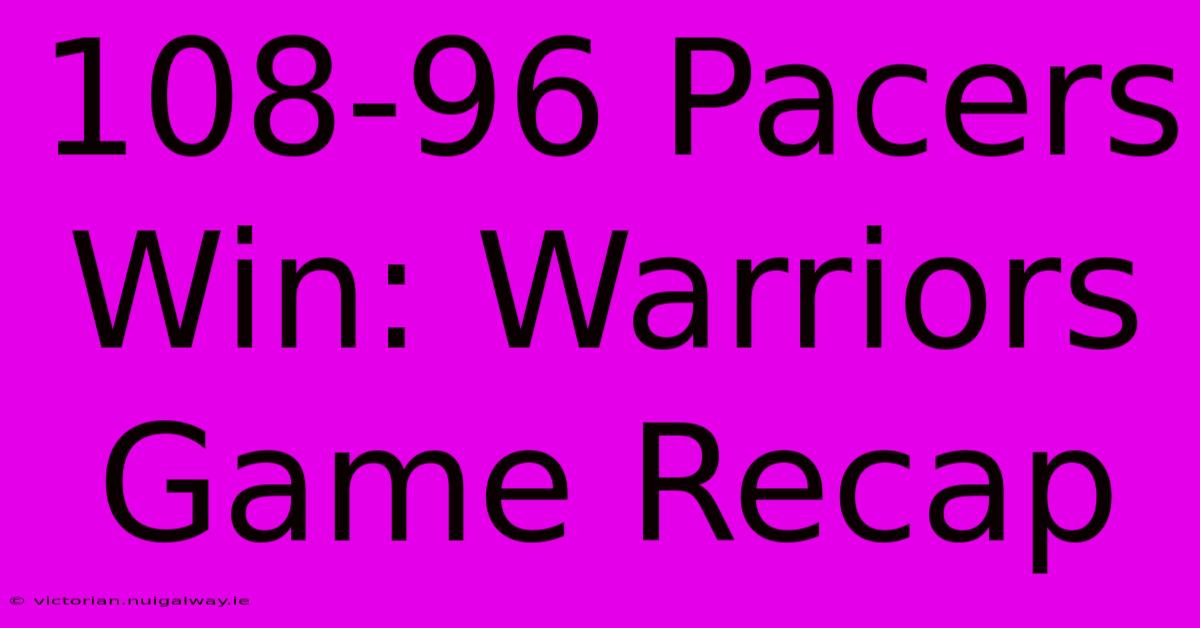 108-96 Pacers Win: Warriors Game Recap

© victorian.nuigalway.ie